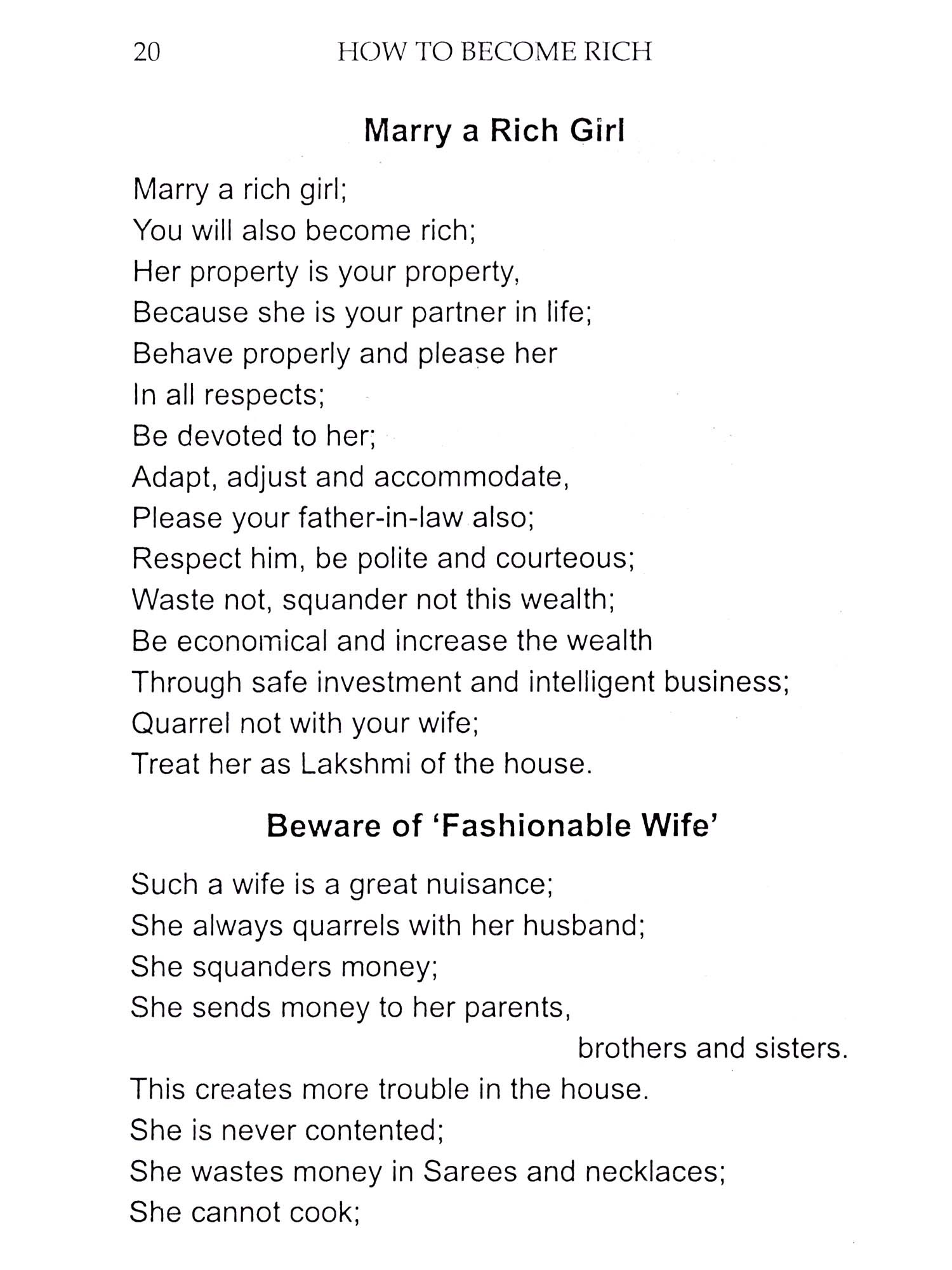 20 HOW TO BECOME RICH

Marry a Rich Girl

Marry a rich girl;
You will also become rich;
Her property is your property,
Because she is your partner in life;
Behave properly and please her
In all respects;
Be devoted to her;
Adapt, adjust and accommodate,
Please your father-in-law also;
Respect him, be polite and courteous;
Waste not, squander not this wealth;
Be economical and increase the wealth
Through safe investment and intelligent business;
Quarrel not with your wife;
Treat her as Lakshmi of the house.

Beware of 'Fashionable Wife'

Such a wife is a great nuisance;
She always quarrels with her husband;
She squanders money;
She sends money to her parents,
brothers and sisters.
This creates more trouble in the house.
She is never contented;
She wastes money in Sarees and necklaces;
She cannot cook;